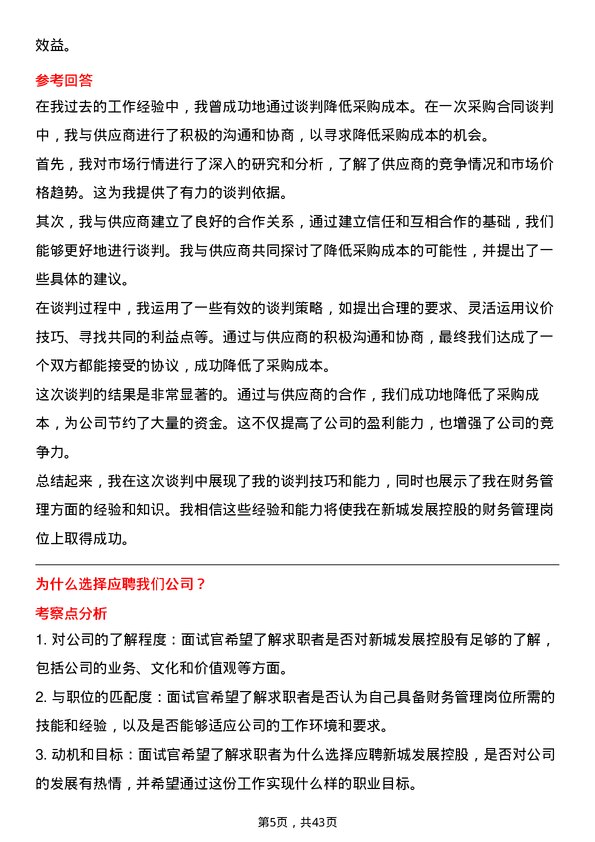 效益。

参考回答

在我过去的工作经验中，我曾成功地通过谈判降低采购成本。在一次采购合同谈判中，我与供应商进行了积极的沟通和协商，以寻求降低采购成本的机会。

首先，我对市场行情进行了深入的研究和分析，了解了供应商的竞争情况和市场价格趋势。这为我提供了有力的谈判依据。

其次，我与供应商建立了良好的合作关系，通过建立信任和互相合作的基础，我们能够更好地进行谈判。我与供应商共同探讨了降低采购成本的可能性，并提出了一些具体的建议。

在谈判过程中，我运用了一些有效的谈判策略，如提出合理的要求、灵活运用议价技巧、寻找共同的利益点等。通过与供应商的积极沟通和协商，最终我们达成了一个双方都能接受的协议，成功降低了采购成本。

这次谈判的结果是非常显著的。通过与供应商的合作，我们成功地降低了采购成本，为公司节约了大量的资金。这不仅提高了公司的盈利能力，也增强了公司的竞争力。

总结起来，我在这次谈判中展现了我的谈判技巧和能力，同时也展示了我在财务管理方面的经验和知识。我相信这些经验和能力将使我在新城发展控股的财务管理岗位上取得成功。

为什么选择应聘我们公司？

考察点分析

1. 对公司的了解程度：面试官希望了解求职者是否对新城发展控股有足够的了解，包括公司的业务、文化和价值观等方面。

2. 与职位的匹配度：面试官希望了解求职者是否认为自己具备财务管理岗位所需的技能和经验，以及是否能够适应公司的工作环境和要求。

3. 动机和目标：面试官希望了解求职者为什么选择应聘新城发展控股，是否对公司的发展有热情，并希望通过这份工作实现什么样的职业目标。

第5页，共43页